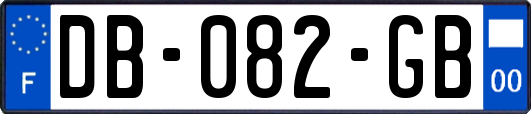 F
DB-082-GB
00